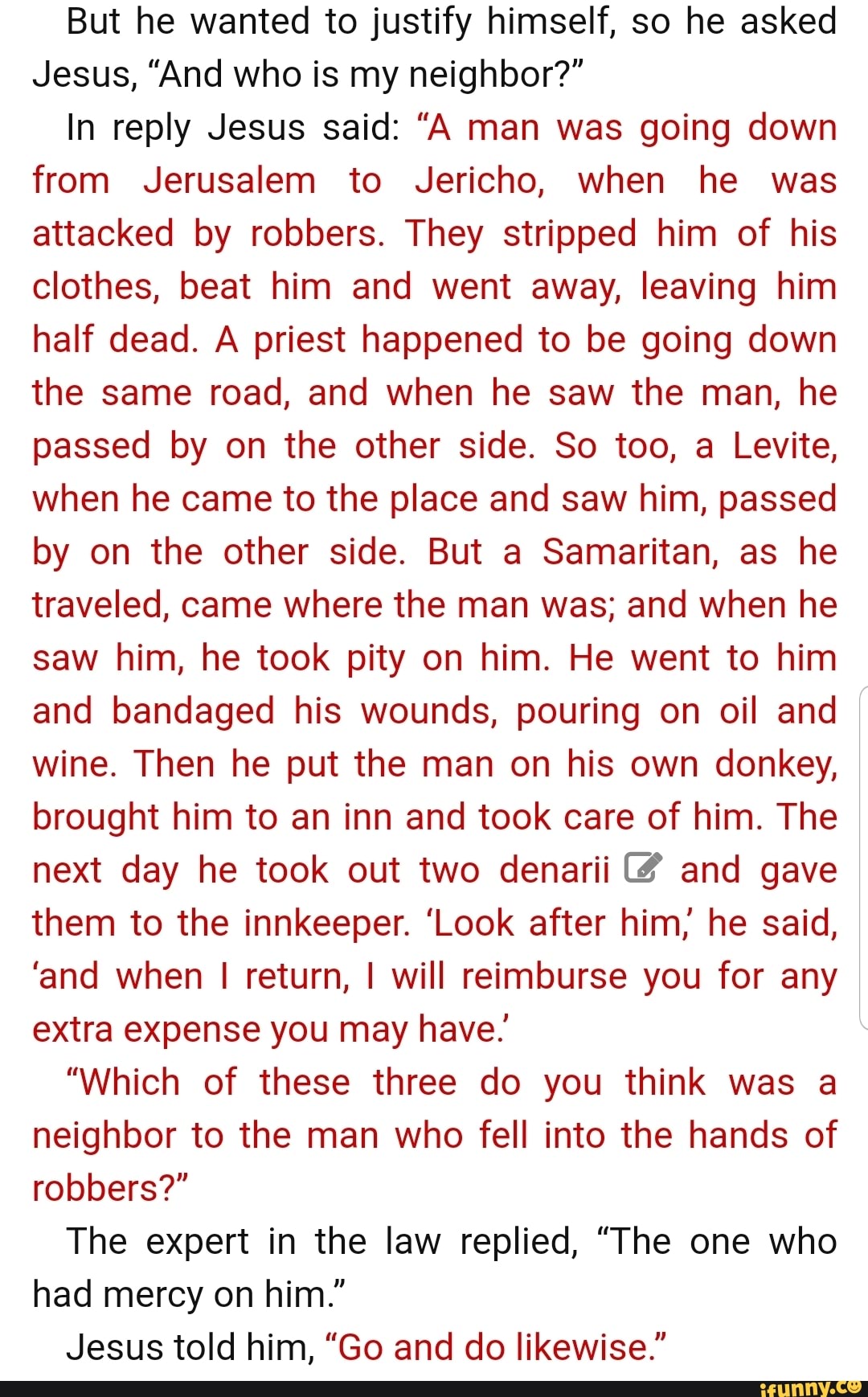 But he wanted to justify himself, so he asked Jesus, “And who is my neighbor?”

In reply Jesus said: “A man was going down from Jerusalem to Jericho, when he was attacked by robbers. They stripped him of his clothes, beat him and went away, leaving him half dead. A priest happened to be going down the same road, and when he saw the man, he passed by on the other side. So too, a Levite, when he came to the place and saw him, passed by on the other side. But a Samaritan, as he traveled, came where the man was; and when he saw him, he took pity on him. He went to him and bandaged his wounds, pouring on oil and wine. Then he put the man on his own donkey, brought him to an inn and took care of him. The next day he took out two denarii and gave them to the innkeeper. ‘Look after him,’ he said, ‘and when I return, I will reimburse you for any extra expense you may have.’

“Which of these three do you think was a neighbor to the man who fell into the hands of robbers?”

The expert in the law replied, “The one who had mercy on him.”

Jesus told him, “Go and do likewise.”

ifunny.co